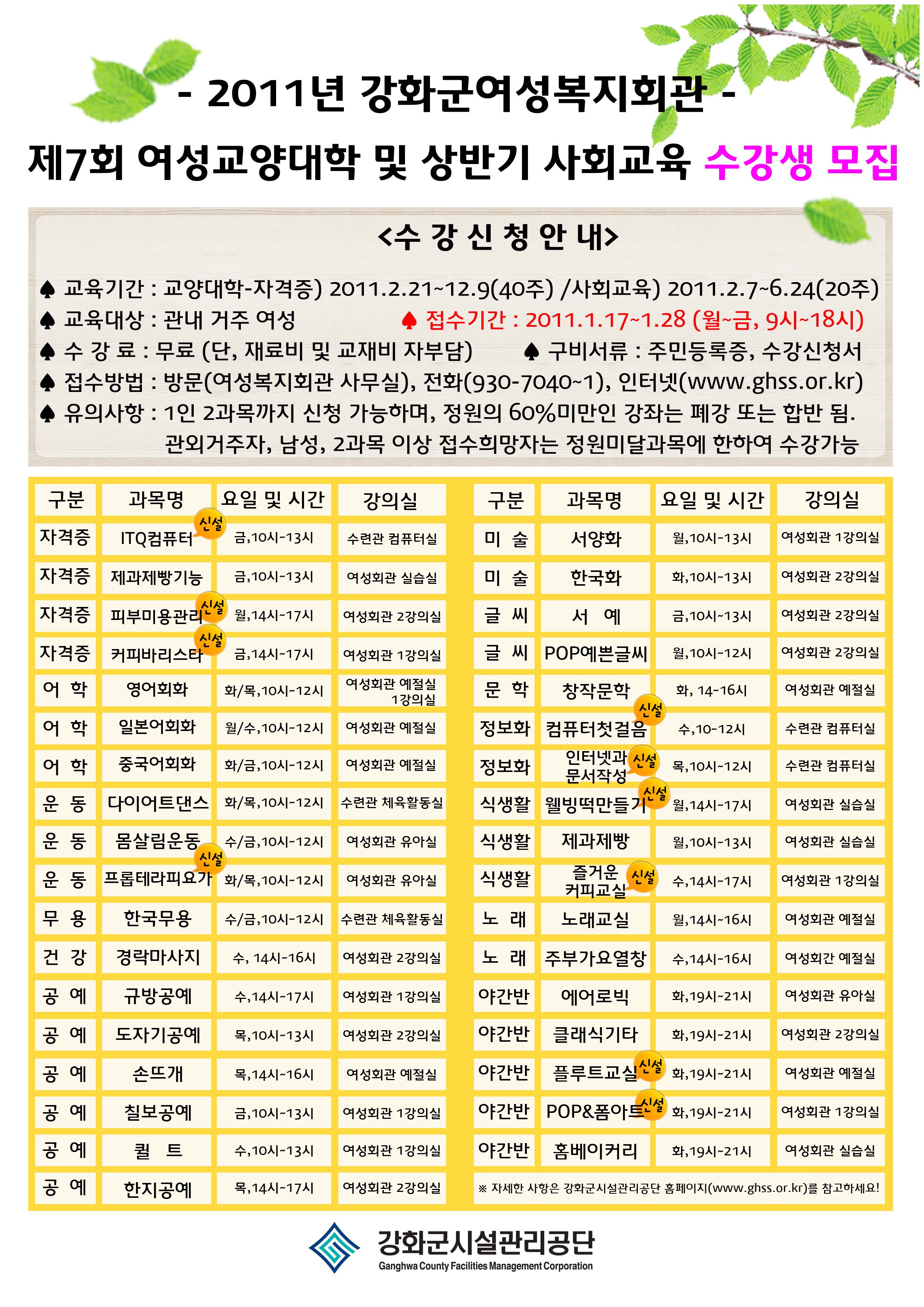 - 2011년 강화군여성복지회관 -

제7회 여성교양대학 및 상반기 사회교육 수강생 모집

<수 강 신 청 안 내>

♠ 교육기간 : 교양대학-자격증) 2011.2.21~12.9(40주) /사회교육) 2011.2.7~6.24(20주)
♠ 교육대상 : 관내 거주 여성 ♠ 접수기간 : 2011.1.17~1.28 (월~금, 9시~18시)
♠ 수 강 료 : 무료 (단, 재료비 및 교재비 자부담) ♠ 구비서류 : 주민등록증, 수강신청서
♠ 접수방법 : 방문(여성복지회관 사무실), 전화(930-7040~1), 인터넷(www.ghss.or.kr)
♠ 유의사항 : 1인 2과목까지 신청 가능하며, 정원의 60%미만인 강좌는 폐강 또는 합반 됨.
관외거주자, 남성, 2과목 이상 접수희망자는 정원미달과목에 한하여 수강가능

| 구분 | 과목명 | 요일 및 시간 | 강의실 |
|---|---|---|---|
| 자격증 | ITQ컴퓨터 신설 | 금,10시~13시 | 수련관 컴퓨터실 |
| 자격증 | 제과제빵기능 | 금,10시~13시 | 여성회관 실습실 |
| 자격증 | 피부미용관리 신설 | 월,14시~17시 | 여성회관 2강의실 |
| 자격증 | 커피바리스타 신설 | 금,14시~17시 | 여성회관 1강의실 |
| 어 학 | 영어회화 | 화/목,10시~12시 | 여성회관 예절실 1강의실 |
| 어 학 | 일본어회화 | 월/수,10시~12시 | 여성회관 예절실 |
| 어 학 | 중국어회화 | 화/금,10시~12시 | 여성회관 예절실 |
| 운 동 | 다이어트댄스 | 화/목,10시~12시 | 수련관 체육활동실 |
| 운 동 | 몸살림운동 | 수/금,10시~12시 | 여성회관 유아실 |
| 운 동 | 프롭테라피요가 신설 | 화/목,10시~12시 | 여성회관 유아실 |
| 무 용 | 한국무용 | 수/금,10시~12시 | 수련관 체육활동실 |
| 건 강 | 경락마사지 | 수, 14시~16시 | 여성회관 2강의실 |
| 공 예 | 규방공예 | 수,14시~17시 | 여성회관 1강의실 |
| 공 예 | 도자기공예 | 목,10시~13시 | 여성회관 2강의실 |
| 공 예 | 손뜨개 | 목,14시~16시 | 여성회관 예절실 |
| 공 예 | 칠보공예 | 금,10시~13시 | 여성회관 1강의실 |
| 공 예 | 퀼 트 | 수,10시~13시 | 여성회관 1강의실 |
| 공 예 | 한지공예 | 목,14시~17시 | 여성회관 2강의실 |

| 구분 | 과목명 | 요일 및 시간 | 강의실 |
|---|---|---|---|
| 미 술 | 서양화 | 월,10시~13시 | 여성회관 1강의실 |
| 미 술 | 한국화 | 화,10시~13시 | 여성회관 2강의실 |
| 글 씨 | 서 예 | 금,10시~13시 | 여성회관 2강의실 |
| 글 씨 | POP예쁜글씨 | 월,10시~12시 | 여성회관 2강의실 |
| 문 학 | 창작문학 | 화, 14~16시 | 여성회관 예절실 |
| 정보화 | 컴퓨터첫걸음 신설 | 수,10~12시 | 수련관 컴퓨터실 |
| 정보화 | 인터넷과 문서작성 신설 | 목,10시~12시 | 수련관 컴퓨터실 |
| 식생활 | 웰빙떡만들기 신설 | 월,14시~17시 | 여성회관 실습실 |
| 식생활 | 제과제빵 | 월,10시~13시 | 여성회관 실습실 |
| 식생활 | 즐거운 커피교실 신설 | 수,14시~17시 | 여성회관 1강의실 |
| 노 래 | 노래교실 | 월,14시~16시 | 여성회관 예절실 |
| 노 래 | 주부가요열창 | 수,14시~16시 | 여성회간 예절실 |
| 야간반 | 에어로빅 | 화,19시~21시 | 여성회관 유아실 |
| 야간반 | 클래식기타 | 화,19시~21시 | 여성회관 2강의실 |
| 야간반 | 플루트교실 신설 | 화,19시~21시 | 여성회관 예절실 |
| 야간반 | POP&폼아트 신설 | 화,19시~21시 | 여성회관 1강의실 |
| 야간반 | 홈베이커리 | 화,19시~21시 | 여성회관 실습실 |

※ 자세한 사항은 강화군시설관리공단 홈페이지(www.ghss.or.kr)를 참고하세요!

강화군시설관리공단
Ganghwa County Facilities Management Corporation